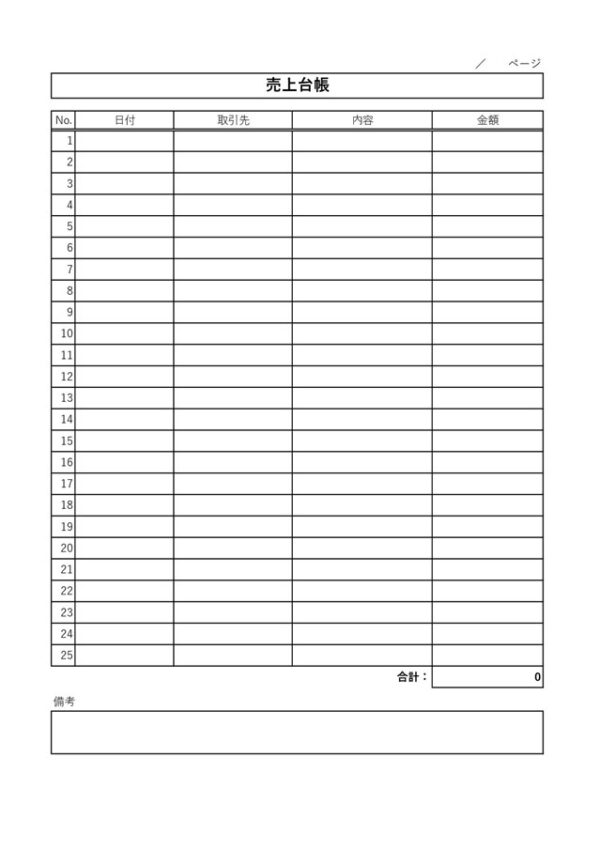 / ページ

売上台帳

| No. | 日付 | 取引先 | 内容 | 金額 |
|---|---|---|---|---|
| 1 | | | | |
| 2 | | | | |
| 3 | | | | |
| 4 | | | | |
| 5 | | | | |
| 6 | | | | |
| 7 | | | | |
| 8 | | | | |
| 9 | | | | |
| 10 | | | | |
| 11 | | | | |
| 12 | | | | |
| 13 | | | | |
| 14 | | | | |
| 15 | | | | |
| 16 | | | | |
| 17 | | | | |
| 18 | | | | |
| 19 | | | | |
| 20 | | | | |
| 21 | | | | |
| 22 | | | | |
| 23 | | | | |
| 24 | | | | |
| 25 | | | | |

合計： 0

備考